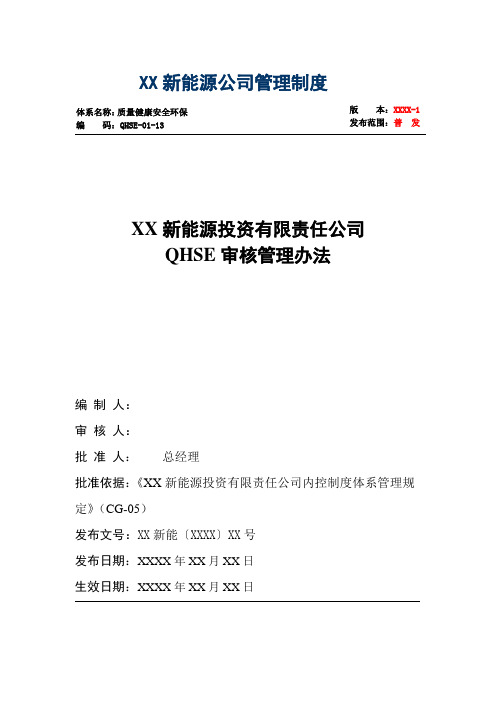 XX 新能源公司管理制度

体系名称：质量健康安全环保
编　　码：QHSE-01-13

版　　本：XXXX-1
发布范围：普　发

XX 新能源投资有限责任公司
QHSE 审核管理办法

编 制 人：

审 核 人：

批 准 人：　　总经理

批准依据：《XX 新能源投资有限责任公司内控制度体系管理规定》（CG-05）

发布文号：XX 新能〔XXXX〕XX 号

发布日期：XXXX 年 XX 月 XX 日

生效日期：XXXX 年 XX 月 XX 日